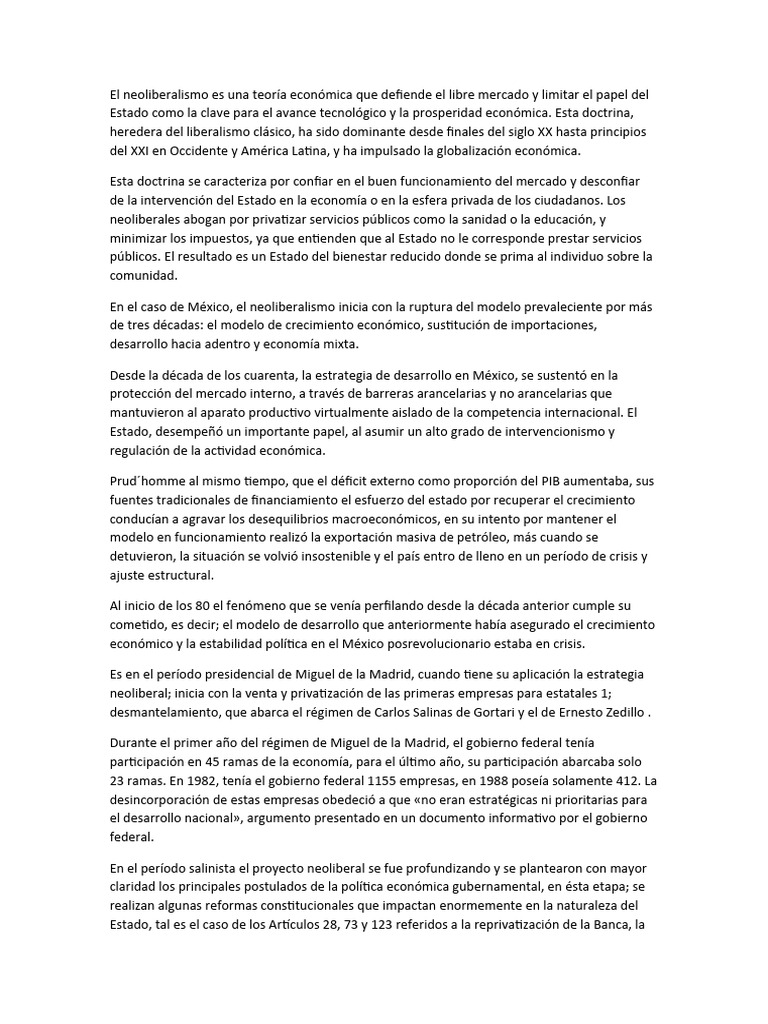 El neoliberalismo es una teoría económica que defiende el libre mercado y limitar el papel del Estado como la clave para el avance tecnológico y la prosperidad económica. Esta doctrina, heredera del liberalismo clásico, ha sido dominante desde finales del siglo XX hasta principios del XXI en Occidente y América Latina, y ha impulsado la globalización económica.

Esta doctrina se caracteriza por confiar en el buen funcionamiento del mercado y desconfiar de la intervención del Estado en la economía o en la esfera privada de los ciudadanos. Los neoliberales abogan por privatizar servicios públicos como la sanidad o la educación, y minimizar los impuestos, ya que entienden que al Estado no le corresponde prestar servicios públicos. El resultado es un Estado del bienestar reducido donde se prima al individuo sobre la comunidad.

En el caso de México, el neoliberalismo inicia con la ruptura del modelo prevaleciente por más de tres décadas: el modelo de crecimiento económico, sustitución de importaciones, desarrollo hacia adentro y economía mixta.

Desde la década de los cuarenta, la estrategia de desarrollo en México, se sustentó en la protección del mercado interno, a través de barreras arancelarias y no arancelarias que mantuvieron al aparato productivo virtualmente aislado de la competencia internacional. El Estado, desempeñó un importante papel, al asumir un alto grado de intervencionismo y regulación de la actividad económica.

Prud´homme al mismo tiempo, que el déficit externo como proporción del PIB aumentaba, sus fuentes tradicionales de financiamiento el esfuerzo del estado por recuperar el crecimiento conducían a agravar los desequilibrios macroeconómicos, en su intento por mantener el modelo en funcionamiento realizó la exportación masiva de petróleo, más cuando se detuvieron, la situación se volvió insostenible y el país entro de lleno en un período de crisis y ajuste estructural.

Al inicio de los 80 el fenómeno que se venía perfilando desde la década anterior cumple su cometido, es decir; el modelo de desarrollo que anteriormente había asegurado el crecimiento económico y la estabilidad política en el México posrevolucionario estaba en crisis.

Es en el período presidencial de Miguel de la Madrid, cuando tiene su aplicación la estrategia neoliberal; inicia con la venta y privatización de las primeras empresas para estatales 1; desmantelamiento, que abarca el régimen de Carlos Salinas de Gortari y el de Ernesto Zedillo .

Durante el primer año del régimen de Miguel de la Madrid, el gobierno federal tenía participación en 45 ramas de la economía, para el último año, su participación abarcaba solo 23 ramas. En 1982, tenía el gobierno federal 1155 empresas, en 1988 poseía solamente 412. La desincorporación de estas empresas obedeció a que «no eran estratégicas ni prioritarias para el desarrollo nacional», argumento presentado en un documento informativo por el gobierno federal.

En el período salinista el proyecto neoliberal se fue profundizando y se plantearon con mayor claridad los principales postulados de la política económica gubernamental, en ésta etapa; se realizan algunas reformas constitucionales que impactan enormemente en la naturaleza del Estado, tal es el caso de los Artículos 28, 73 y 123 referidos a la reprivatización de la Banca, la